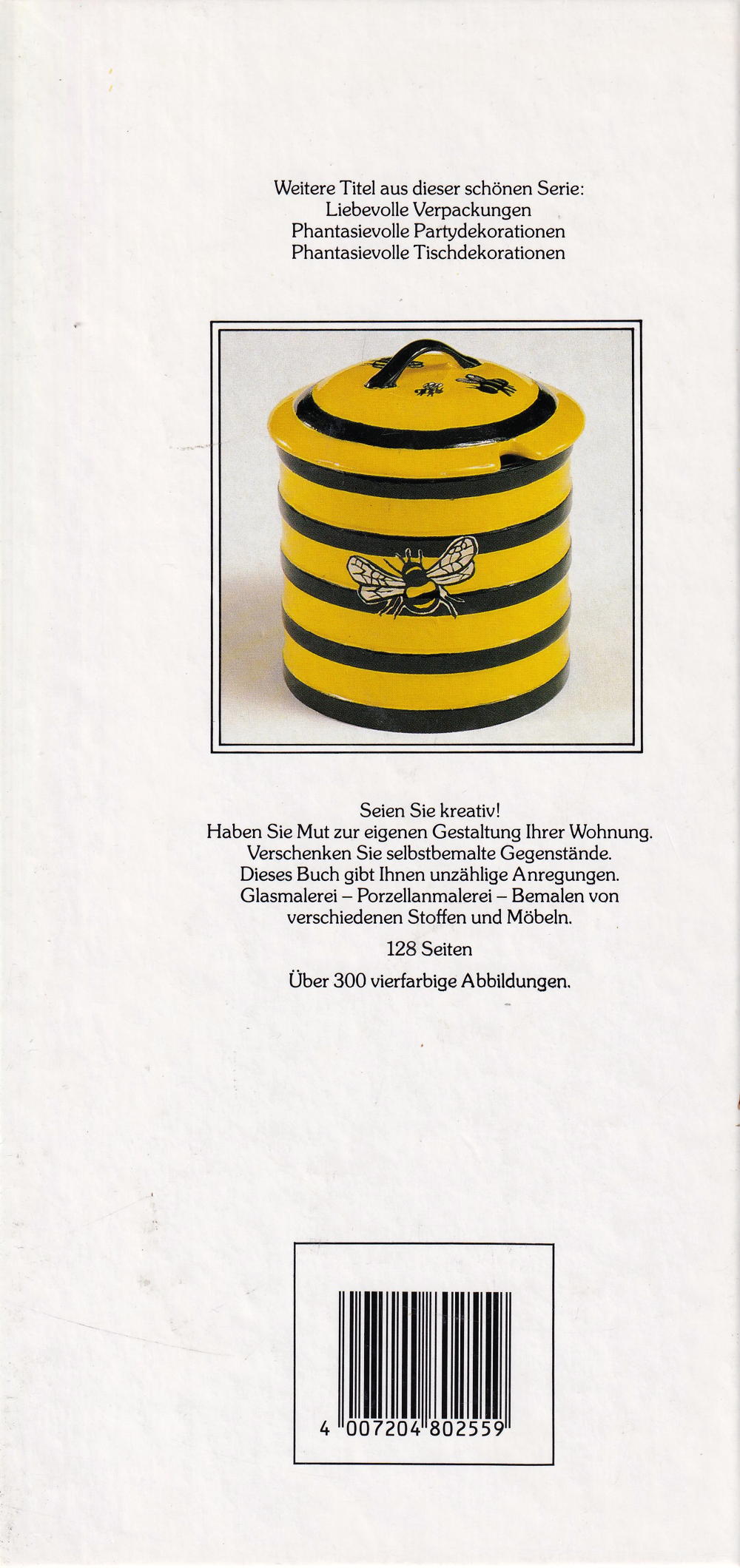 Weitere Titel aus dieser schönen Serie:
Liebevolle Verpackungen
Phantasievolle Partydekorationen
Phantasievolle Tischdekorationen

Seien Sie kreativ!
Haben Sie Mut zur eigenen Gestaltung Ihrer Wohnung.
Verschenken Sie selbstbemalte Gegenstände.
Dieses Buch gibt Ihnen unzählige Anregungen.
Glasmalerei – Porzellanmalerei – Bemalen von verschiedenen Stoffen und Möbeln.

128 Seiten

Über 300 vierfarbige Abbildungen.

4 007204 802559